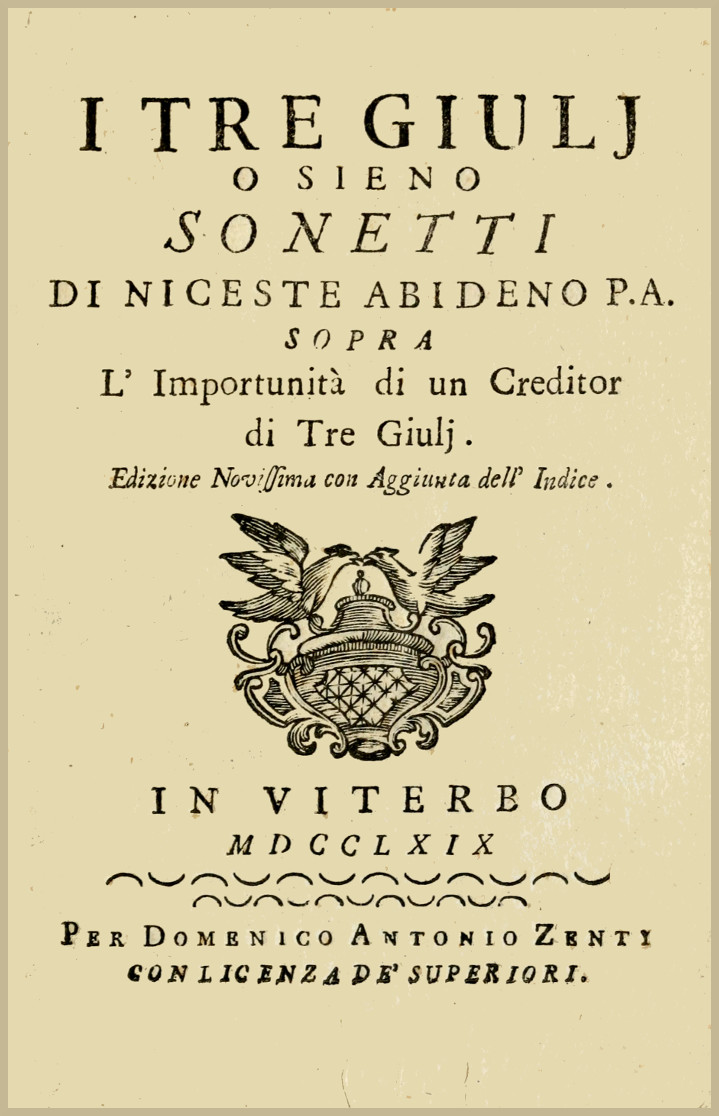 I TRE GIULJ
O SIENO
SONETTI
DI NICESTE ABIDENO P.A.
SOPRA
L' Importunità di un Creditor di Tre Giulj.
Edizione Novissima con Aggiunta dell' Indice.

IN VITERBO
MDCCLXIX

PER DOMENICO ANTONIO ZENTI
CON LICENZA DE' SUPERIORI.